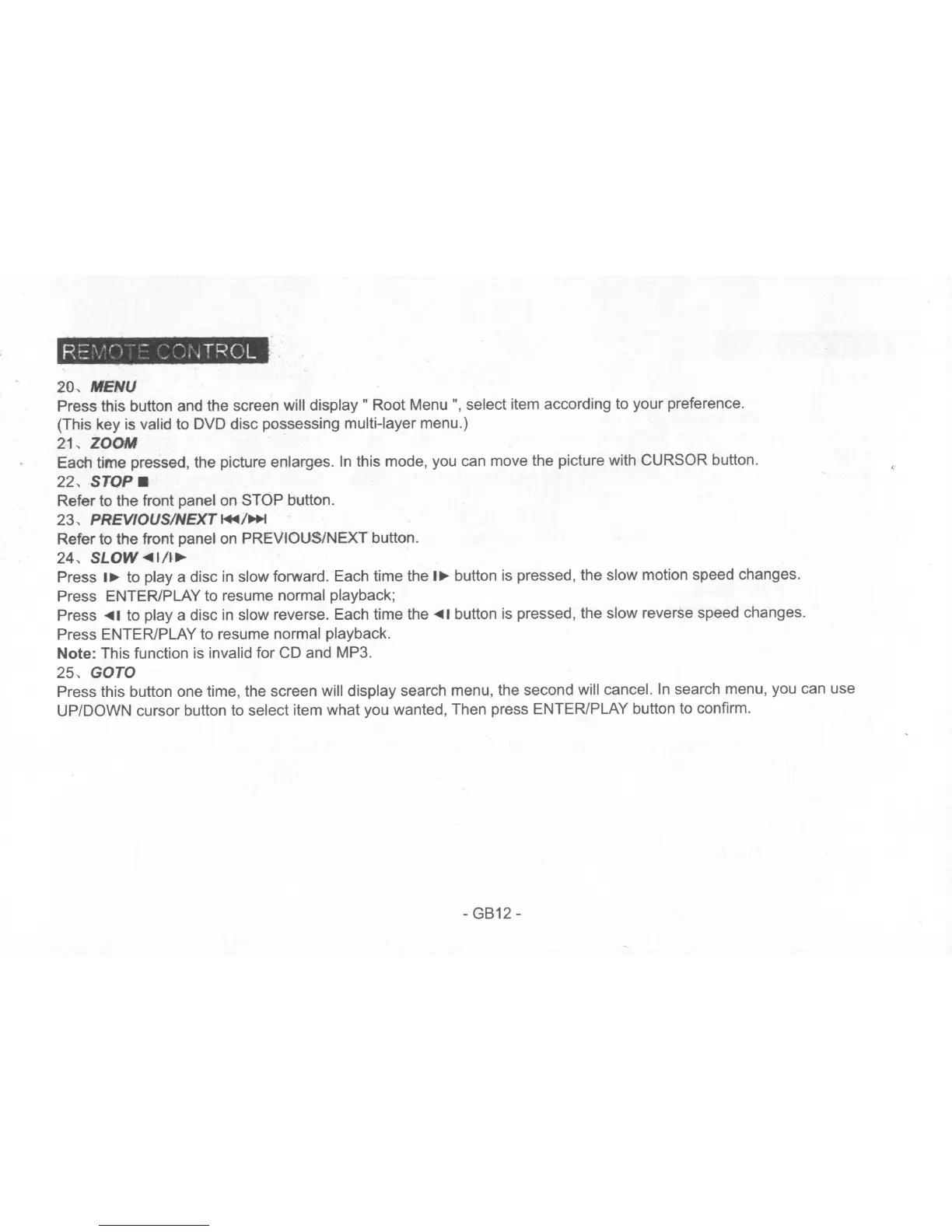 REMOTE CONTROL

20、MENU
Press this button and the screen will display " Root Menu ", select item according to your preference.
(This key is valid to DVD disc possessing multi-layer menu.)
21、ZOOM
Each time pressed, the picture enlarges. In this mode, you can move the picture with CURSOR button.
22、STOP ■
Refer to the front panel on STOP button.
23、PREVIOUS/NEXT ⏮/⏭
Refer to the front panel on PREVIOUS/NEXT button.
24、SLOW ◀I/I▶
Press I▶ to play a disc in slow forward. Each time the I▶ button is pressed, the slow motion speed changes.
Press ENTER/PLAY to resume normal playback;
Press ◀I to play a disc in slow reverse. Each time the ◀I button is pressed, the slow reverse speed changes.
Press ENTER/PLAY to resume normal playback.
Note: This function is invalid for CD and MP3.
25、GOTO
Press this button one time, the screen will display search menu, the second will cancel. In search menu, you can use UP/DOWN cursor button to select item what you wanted, Then press ENTER/PLAY button to confirm.

- GB12 -